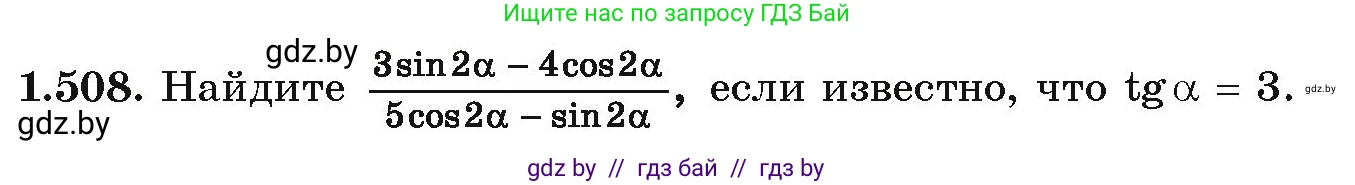 Ищите нас по запросу ГДЗ Бай

gdz.by

1.508. Найдите $\frac{3\sin 2\alpha - 4\cos 2\alpha}{5\cos 2\alpha - \sin 2\alpha}$, если известно, что $\operatorname{tg}\alpha = 3$. gdz.by

gdz.by

gdz by // гдз бай // гдз by